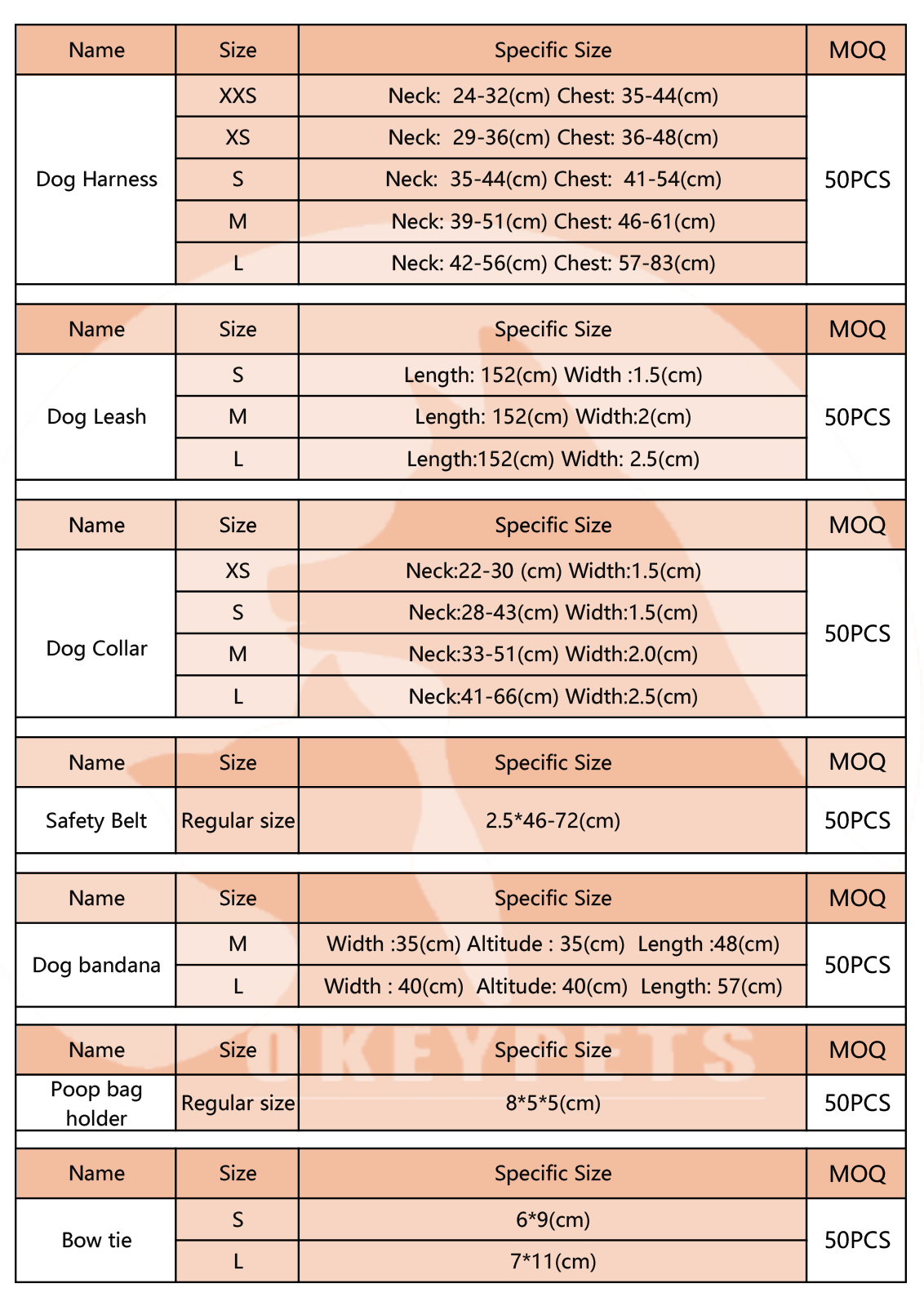 | Name | Size | Specific Size | MOQ |
|---|---|---|---|
| Dog Harness | XXS | Neck: 24-32(cm) Chest: 35-44(cm) | 50PCS |
| | XS | Neck: 29-36(cm) Chest: 36-48(cm) | |
| | S | Neck: 35-44(cm) Chest: 41-54(cm) | |
| | M | Neck: 39-51(cm) Chest: 46-61(cm) | |
| | L | Neck: 42-56(cm) Chest: 57-83(cm) | |

| Name | Size | Specific Size | MOQ |
|---|---|---|---|
| Dog Leash | S | Length: 152(cm) Width :1.5(cm) | 50PCS |
| | M | Length: 152(cm) Width:2(cm) | |
| | L | Length:152(cm) Width: 2.5(cm) | |

| Name | Size | Specific Size | MOQ |
|---|---|---|---|
| Dog Collar | XS | Neck:22-30 (cm) Width:1.5(cm) | 50PCS |
| | S | Neck:28-43(cm) Width:1.5(cm) | |
| | M | Neck:33-51(cm) Width:2.0(cm) | |
| | L | Neck:41-66(cm) Width:2.5(cm) | |

| Name | Size | Specific Size | MOQ |
|---|---|---|---|
| Safety Belt | Regular size | 2.5*46-72(cm) | 50PCS |

| Name | Size | Specific Size | MOQ |
|---|---|---|---|
| Dog bandana | M | Width :35(cm) Altitude : 35(cm) Length :48(cm) | 50PCS |
| | L | Width : 40(cm) Altitude: 40(cm) Length: 57(cm) | |

OKEYPETS

| Name | Size | Specific Size | MOQ |
|---|---|---|---|
| Poop bag holder | Regular size | 8*5*5(cm) | 50PCS |

| Name | Size | Specific Size | MOQ |
|---|---|---|---|
| Bow tie | S | 6*9(cm) | 50PCS |
| | L | 7*11(cm) | |